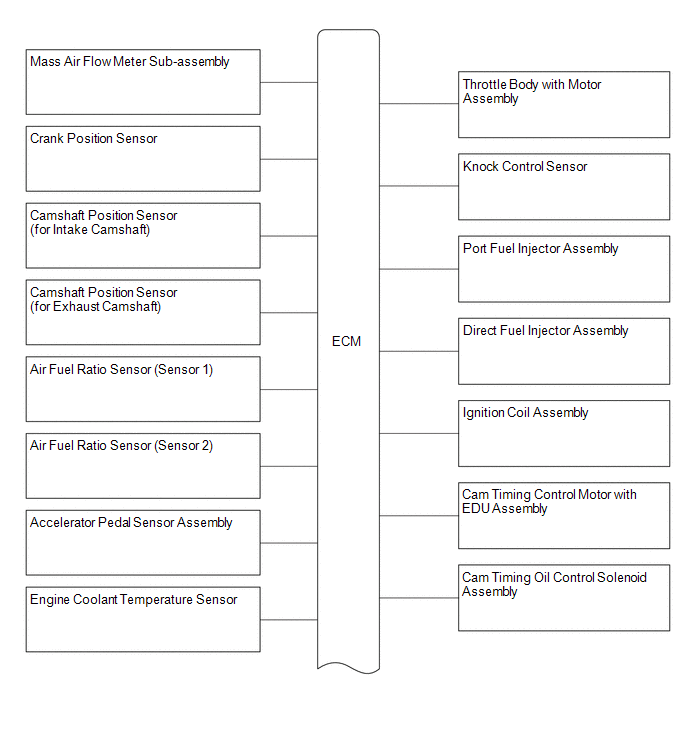 Mass Air Flow Meter Sub-assembly

Crank Position Sensor

Camshaft Position Sensor (for Intake Camshaft)

Camshaft Position Sensor (for Exhaust Camshaft)

Air Fuel Ratio Sensor (Sensor 1)

Air Fuel Ratio Sensor (Sensor 2)

Accelerator Pedal Sensor Assembly

Engine Coolant Temperature Sensor

ECM

Throttle Body with Motor Assembly

Knock Control Sensor

Port Fuel Injector Assembly

Direct Fuel Injector Assembly

Ignition Coil Assembly

Cam Timing Control Motor with EDU Assembly

Cam Timing Oil Control Solenoid Assembly